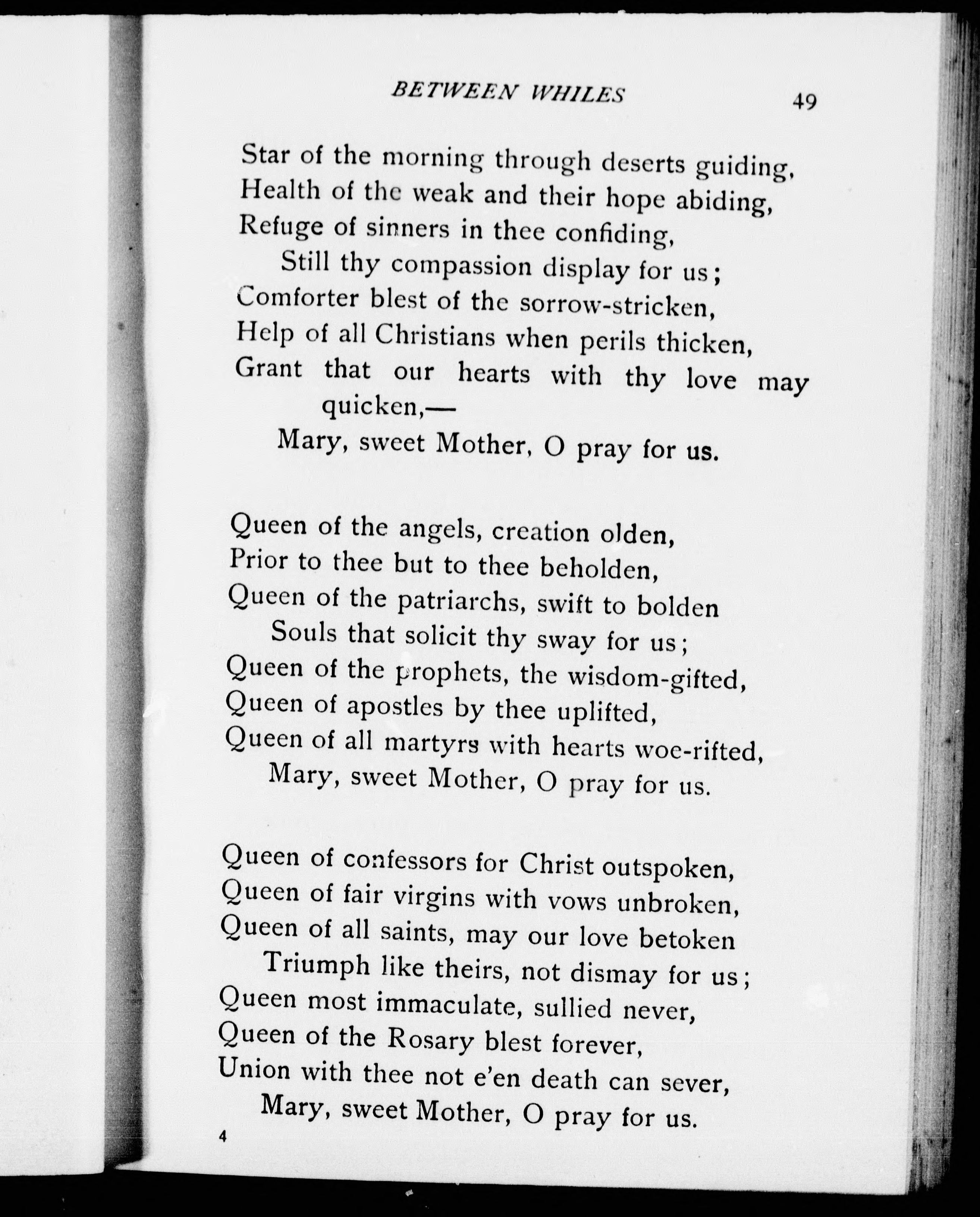 BETWEEN WHILES 49

Star of the morning through deserts guiding,
Health of the weak and their hope abiding,
Refuge of sinners in thee confiding,
Still thy compassion display for us;
Comforter blest of the sorrow-stricken,
Help of all Christians when perils thicken,
Grant that our hearts with thy love may quicken,—
Mary, sweet Mother, O pray for us.

Queen of the angels, creation olden,
Prior to thee but to thee beholden,
Queen of the patriarchs, swift to bolden
Souls that solicit thy sway for us;
Queen of the prophets, the wisdom-gifted,
Queen of apostles by thee uplifted,
Queen of all martyrs with hearts woe-rifted,
Mary, sweet Mother, O pray for us.

Queen of confessors for Christ outspoken,
Queen of fair virgins with vows unbroken,
Queen of all saints, may our love betoken
Triumph like theirs, not dismay for us;
Queen most immaculate, sullied never,
Queen of the Rosary blest forever,
Union with thee not e'en death can sever,
Mary, sweet Mother, O pray for us.

4